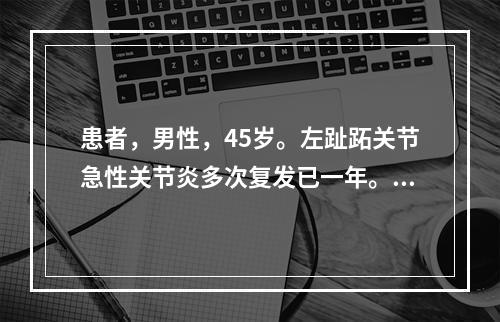 患者，男性，45岁。左趾跖关节急性关节炎多次复发已一年。...